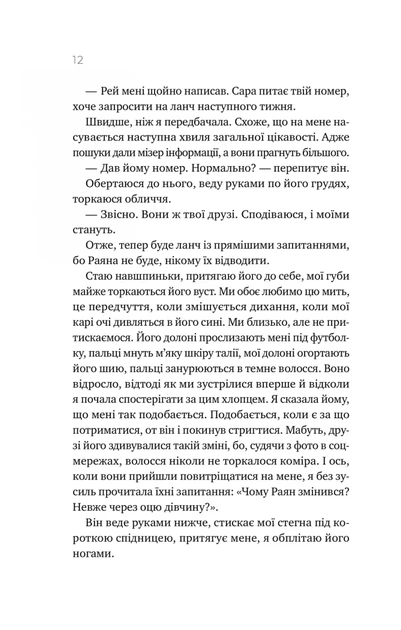 12

— Рей мені щойно написав. Сара питає твій номер, хоче запросити на ланч наступного тижня.

Швидше, ніж я передбачала. Схоже, що на мене насувається наступна хвиля загальної цікавості. Адже пошуки дали мізер інформації, а вони прагнуть більшого.

— Дав йому номер. Нормально? — перепитує він.

Обертаюся до нього, веду руками по його грудях, торкаюся обличчя.

— Звісно. Вони ж твої друзі. Сподіваюся, і моїми стануть.

Отже, тепер буде ланч із прямішими запитаннями, бо Раяна не буде, нікому їх відводити.

Стаю навшпиньки, притягаю його до себе, мої губи майже торкаються його вуст. Ми обоє любимо цю мить, це передчуття, коли змішується дихання, коли мої карі очі дивляться в його сині. Ми близько, але не притискаємося. Його долоні прослизають мені під футболку, пальці мнуть м'яку шкіру талії, мої долоні огортають його шию, пальці занурюються в темне волосся. Воно відросло, відтоді як ми зустрілися вперше й відколи я почала спостерігати за цим хлопцем. Я сказала йому, що мені так подобається. Подобається, коли є за що потриматися, от він і покинув стригтися. Мабуть, друзі його здивувалися такій зміні, бо, судячи з фото в соцмережах, волосся ніколи не торкалося коміра. І ось, коли вони прийшли повитріщатися на мене, я без зусиль прочитала їхні запитання: «Чому Раян змінився? Невже через оцю дівчину?».

Він веде руками нижче, стискає мої стегна під короткою спідницею, притягує мене, я обплітаю його ногами.